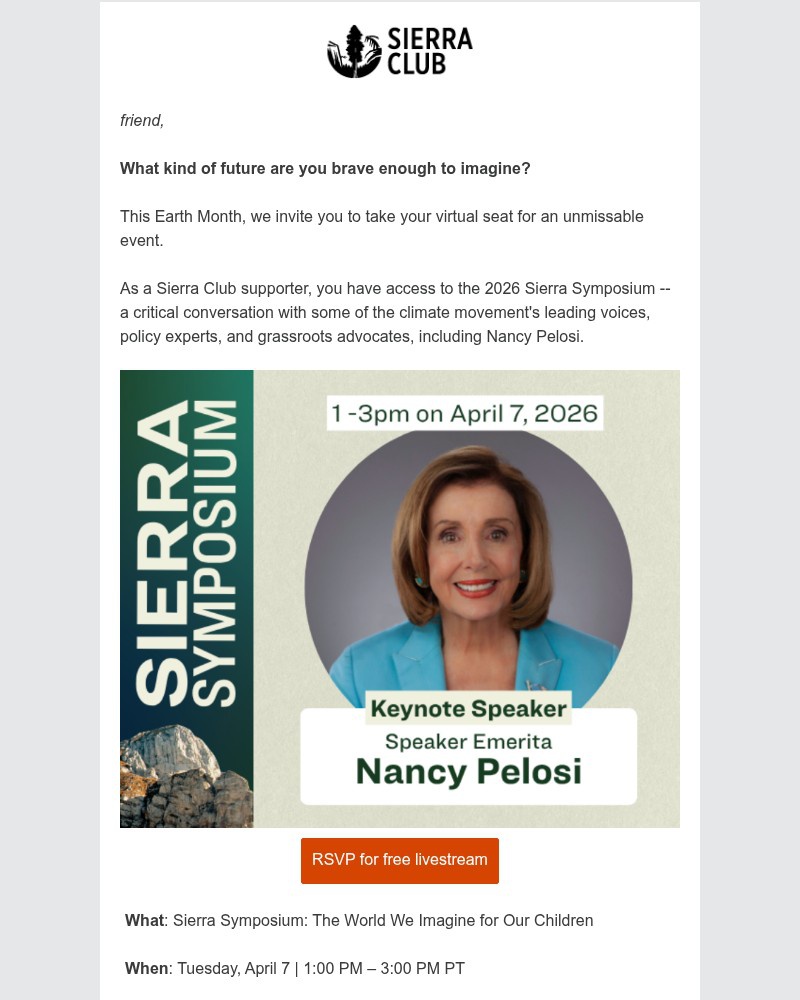 SIERRA CLUB

friend,

What kind of future are you brave enough to imagine?

This Earth Month, we invite you to take your virtual seat for an unmissable event.

As a Sierra Club supporter, you have access to the 2026 Sierra Symposium -- a critical conversation with some of the climate movement's leading voices, policy experts, and grassroots advocates, including Nancy Pelosi.

SIERRA SYMPOSIUM

1 -3pm on April 7, 2026

Keynote Speaker
Speaker Emerita
Nancy Pelosi

RSVP for free livestream

What: Sierra Symposium: The World We Imagine for Our Children

When: Tuesday, April 7 | 1:00 PM – 3:00 PM PT